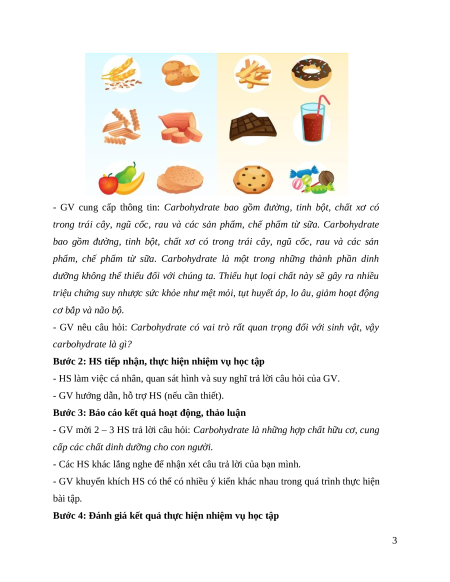 - GV cung cấp thông tin: Carbohydrate bao gồm đường, tinh bột, chất xơ có trong trái cây, ngũ cốc, rau và các sản phẩm, chế phẩm từ sữa. Carbohydrate bao gồm đường, tinh bột, chất xơ có trong trái cây, ngũ cốc, rau và các sản phẩm, chế phẩm từ sữa. Carbohydrate là một trong những thành phần dinh dưỡng không thể thiếu đối với chúng ta. Thiếu hụt loại chất này sẽ gây ra nhiều triệu chứng suy nhược sức khỏe như mệt mỏi, tụt huyết áp, lo âu, giảm hoạt động cơ bắp và não bộ.

- GV nêu câu hỏi: Carbohydrate có vai trò rất quan trọng đối với sinh vật, vậy carbohydrate là gì?

Bước 2: HS tiếp nhận, thực hiện nhiệm vụ học tập

- HS làm việc cá nhân, quan sát hình và suy nghĩ trả lời câu hỏi của GV.

- GV hướng dẫn, hỗ trợ HS (nếu cần thiết).

Bước 3: Báo cáo kết quả hoạt động, thảo luận

- GV mời 2 – 3 HS trả lời câu hỏi: Carbohydrate là những hợp chất hữu cơ, cung cấp các chất dinh dưỡng cho con người.

- Các HS khác lắng nghe để nhận xét câu trả lời của bạn mình.

- GV khuyến khích HS có thể có nhiều ý kiến khác nhau trong quá trình thực hiện bài tập.

Bước 4: Đánh giá kết quả thực hiện nhiệm vụ học tập

3